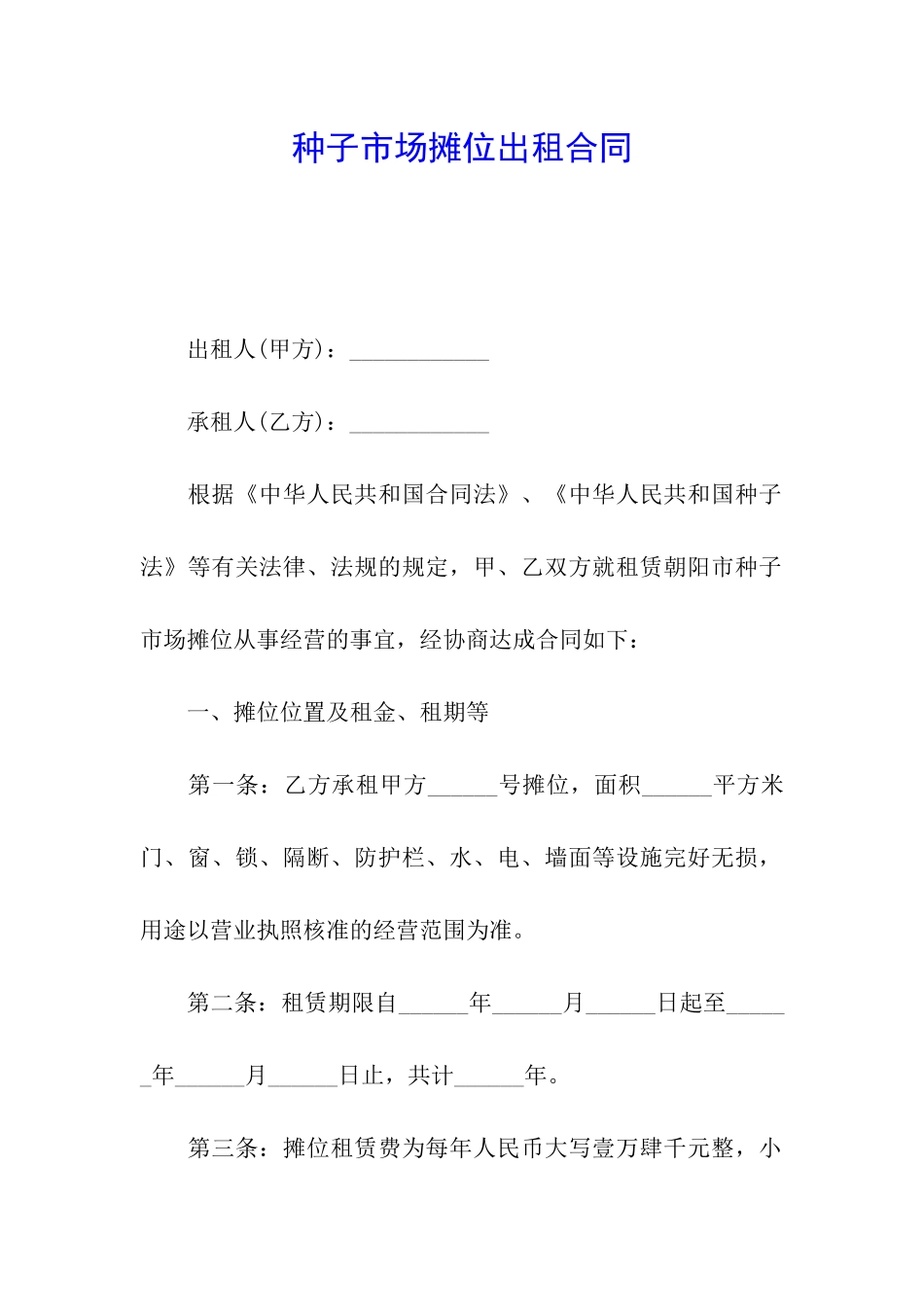 种子市场摊位出租合同

出租人(甲方)：____

承租人(乙方)：____

根据《中华人民共和国合同法》、《中华人民共和国种子法》等有关法律、法规的规定，甲、乙双方就租赁朝阳市种子市场摊位从事经营的事宜，经协商达成合同如下：

一、摊位位置及租金、租期等

第一条：乙方承租甲方____号摊位，面积____平方米门、窗、锁、隔断、防护栏、水、电、墙面等设施完好无损，用途以营业执照核准的经营范围为准。

第二条：租赁期限自____年____月____日起至____年____月____日止，共计____年。

第三条：摊位租赁费为每年人民币大写壹万肆千元整，小